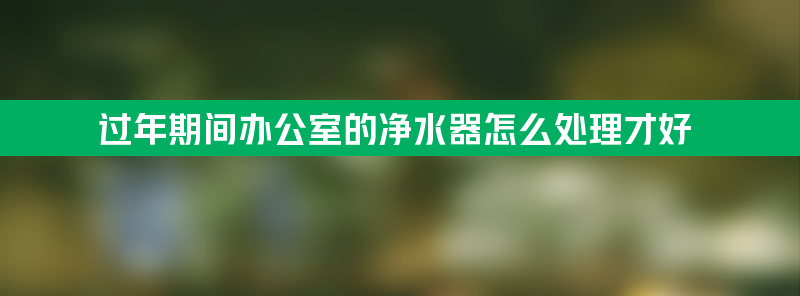 过年期间办公室的净水器怎么处理才好